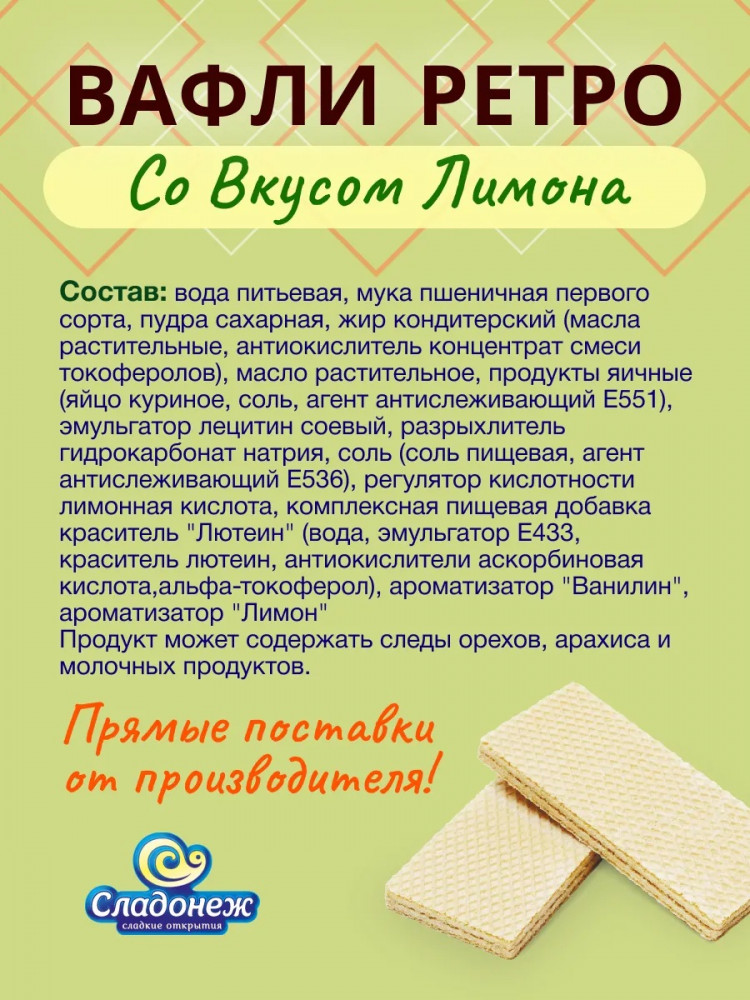 ВАФЛИ РЕТРО

Со Вкусом Лимона

Состав: вода питьевая, мука пшеничная первого сорта, пудра сахарная, жир кондитерский (масла растительные, антиокислитель концентрат смеси токоферолов), масло растительное, продукты яичные (яйцо куриное, соль, агент антислеживающий Е551), эмульгатор лецитин соевый, разрыхлитель гидрокарбонат натрия, соль (соль пищевая, агент антислеживающий Е536), регулятор кислотности лимонная кислота, комплексная пищевая добавка краситель "Лютеин" (вода, эмульгатор Е433, краситель лютеин, антиокислители аскорбиновая кислота,альфа-токоферол), ароматизатор "Ванилин", ароматизатор "Лимон"
Продукт может содержать следы орехов, арахиса и молочных продуктов.

Прямые поставки от производителя!

Сладонеж
сладкие открытия